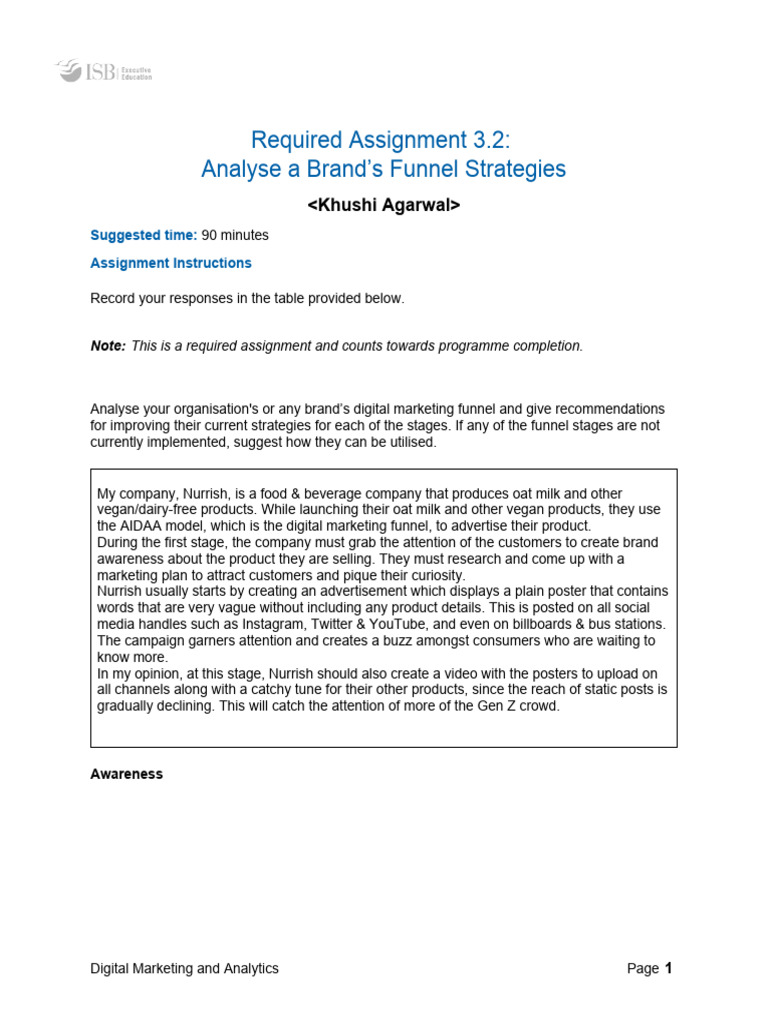 ISB Executive Education

Required Assignment 3.2:
Analyse a Brand's Funnel Strategies

<Khushi Agarwal>

Suggested time: 90 minutes

Assignment Instructions

Record your responses in the table provided below.

Note: This is a required assignment and counts towards programme completion.

Analyse your organisation's or any brand's digital marketing funnel and give recommendations for improving their current strategies for each of the stages. If any of the funnel stages are not currently implemented, suggest how they can be utilised.

My company, Nurrish, is a food & beverage company that produces oat milk and other vegan/dairy-free products. While launching their oat milk and other vegan products, they use the AIDAA model, which is the digital marketing funnel, to advertise their product.
During the first stage, the company must grab the attention of the customers to create brand awareness about the product they are selling. They must research and come up with a marketing plan to attract customers and pique their curiosity.
Nurrish usually starts by creating an advertisement which displays a plain poster that contains words that are very vague without including any product details. This is posted on all social media handles such as Instagram, Twitter & YouTube, and even on billboards & bus stations. The campaign garners attention and creates a buzz amongst consumers who are waiting to know more.
In my opinion, at this stage, Nurrish should also create a video with the posters to upload on all channels along with a catchy tune for their other products, since the reach of static posts is gradually declining. This will catch the attention of more of the Gen Z crowd.

Awareness

Digital Marketing and Analytics

Page 1